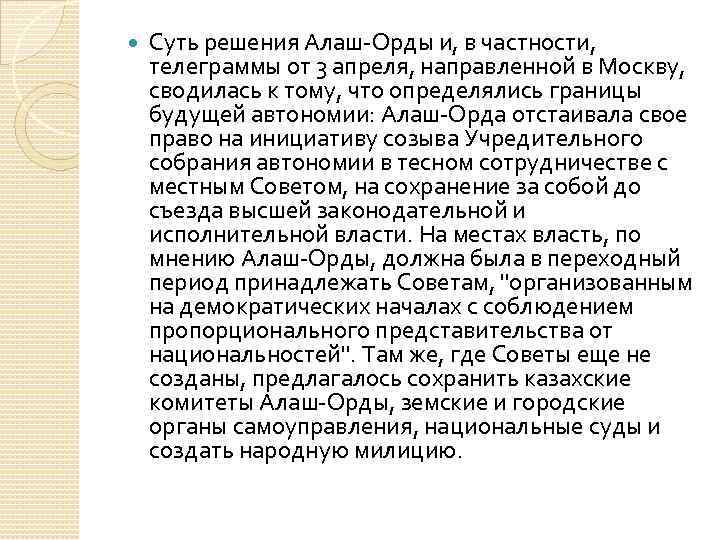 Суть решения Алаш-Орды и, в частности, телеграммы от 3 апреля, направленной в Москву, сводилась к тому, что определялись границы будущей автономии: Алаш-Орда отстаивала свое право на инициативу созыва Учредительного собрания автономии в тесном сотрудничестве с местным Советом, на сохранение за собой до съезда высшей законодательной и исполнительной власти. На местах власть, по мнению Алаш-Орды, должна была в переходный период принадлежать Советам, "организованным на демократических началах с соблюдением пропорционального представительства от национальностей". Там же, где Советы еще не созданы, предлагалось сохранить казахские комитеты Алаш-Орды, земские и городские органы самоуправления, национальные суды и создать народную милицию.